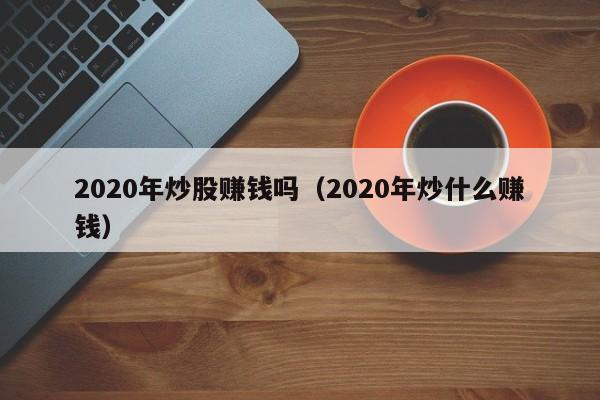 2020年炒股赚钱吗（2020年炒什么赚钱）